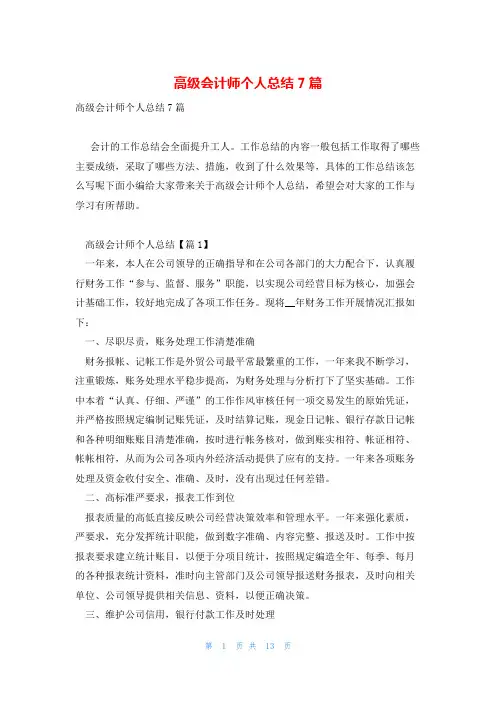 高级会计师个人总结7篇

高级会计师个人总结7篇

会计的工作总结会全面提升工人。工作总结的内容一般包括工作取得了哪些主要成绩，采取了哪些方法、措施，收到了什么效果等，具体的工作总结该怎么写呢下面小编给大家带来关于高级会计师个人总结，希望会对大家的工作与学习有所帮助。

高级会计师个人总结【篇1】

一年来，本人在公司领导的正确指导和在公司各部门的大力配合下，认真履行财务工作“参与、监督、服务”职能，以实现公司经营目标为核心，加强会计基础工作，较好地完成了各项工作任务。现将__年财务工作开展情况汇报如下：

一、尽职尽责，账务处理工作清楚准确

财务报帐、记帐工作是外贸公司最平常最繁重的工作，一年来我不断学习，注重锻炼，账务处理水平稳步提高，为财务处理与分析打下了坚实基础。工作中本着“认真、仔细、严谨”的工作作风审核任何一项交易发生的原始凭证，并严格按照规定编制记账凭证，及时结算记账，现金日记帐、银行存款日记帐和各种明细账账目清楚准确，按时进行帐务核对，做到账实相符、帐证相符、帐帐相符，从而为公司各项内外经济活动提供了应有的支持。一年来各项账务处理及资金收付安全、准确、及时，没有出现过任何差错。

二、高标准严要求，报表工作到位

报表质量的高低直接反映公司经营决策效率和管理水平。一年来强化素质，严要求，充分发挥统计职能，做到数字准确、内容完整、报送及时。工作中按报表要求建立统计账目，以便于分项目统计，按照规定编造全年、每季、每月的各种报表统计资料，准时向主管部门及公司领导报送财务报表，及时向相关单位、公司领导提供相关信息、资料，以便正确决策。

三、维护公司信用，银行付款工作及时处理

第 1 页 共 13 页